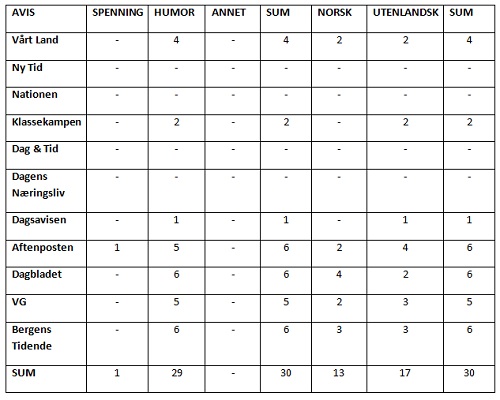 | AVIS | SPENNING | HUMOR | ANNET | SUM | NORSK | UTENLANDSK | SUM |
|---|---|---|---|---|---|---|---|
| Vårt Land | - | 4 | - | 4 | 2 | 2 | 4 |
| Ny Tid | - | - | - | - | - | - | - |
| Nationen | - | - | - | - | - | - | - |
| Klassekampen | - | 2 | - | 2 | - | 2 | 2 |
| Dag & Tid | - | - | - | - | - | - | - |
| Dagens Næringsliv | - | - | - | - | - | - | - |
| Dagsavisen | - | 1 | - | 1 | - | 1 | 1 |
| Aftenposten | 1 | 5 | - | 6 | 2 | 4 | 6 |
| Dagbladet | - | 6 | - | 6 | 4 | 2 | 6 |
| VG | - | 5 | - | 5 | 2 | 3 | 5 |
| Bergens Tidende | - | 6 | - | 6 | 3 | 3 | 6 |
| SUM | 1 | 29 | - | 30 | 13 | 17 | 30 |